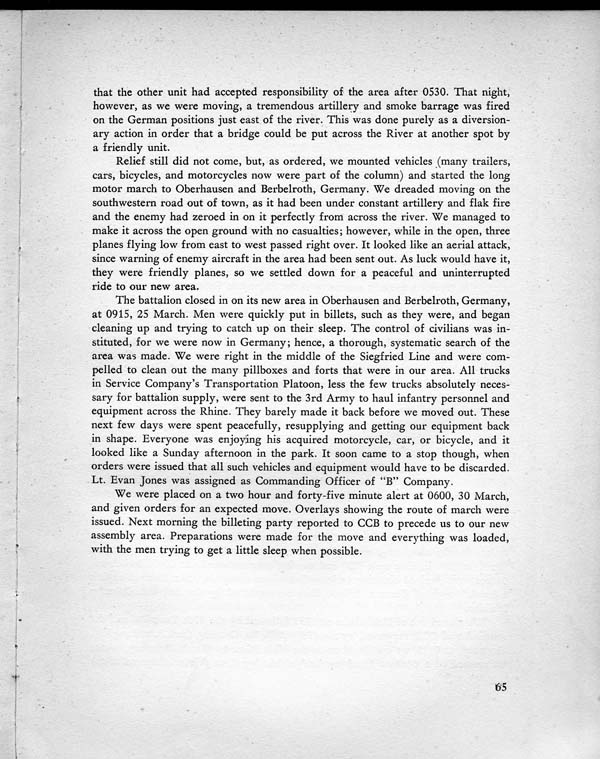 that the other unit had accepted responsibility of the area after 0530. That night, however, as we were moving, a tremendous artillery and smoke barrage was fired on the German positions just east of the river. This was done purely as a diversionary action in order that a bridge could be put across the River at another spot by a friendly unit.

Relief still did not come, but, as ordered, we mounted vehicles (many trailers, cars, bicycles, and motorcycles now were part of the column) and started the long motor march to Oberhausen and Berbelroth, Germany. We dreaded moving on the southwestern road out of town, as it had been under constant artillery and flak fire and the enemy had zeroed in on it perfectly from across the river. We managed to make it across the open ground with no casualties; however, while in the open, three planes flying low from east to west passed right over. It looked like an aerial attack, since warning of enemy aircraft in the area had been sent out. As luck would have it, they were friendly planes, so we settled down for a peaceful and uninterrupted ride to our new area.

The battalion closed in on its new area in Oberhausen and Berbelroth, Germany, at 0915, 25 March. Men were quickly put in billets, such as they were, and began cleaning up and trying to catch up on their sleep. The control of civilians was instituted, for we were now in Germany; hence, a thorough, systematic search of the area was made. We were right in the middle of the Siegfried Line and were compelled to clean out the many pillboxes and forts that were in our area. All trucks in Service Company's Transportation Platoon, less the few trucks absolutely necessary for battalion supply, were sent to the 3rd Army to haul infantry personnel and equipment across the Rhine. They barely made it back before we moved out. These next few days were spent peacefully, resupplying and getting our equipment back in shape. Everyone was enjoying his acquired motorcycle, car, or bicycle, and it looked like a Sunday afternoon in the park. It soon came to a stop though, when orders were issued that all such vehicles and equipment would have to be discarded. Lt. Evan Jones was assigned as Commanding Officer of "B" Company.

We were placed on a two hour and forty-five minute alert at 0600, 30 March, and given orders for an expected move. Overlays showing the route of march were issued. Next morning the billeting party reported to CCB to precede us to our new assembly area. Preparations were made for the move and everything was loaded, with the men trying to get a little sleep when possible.

65